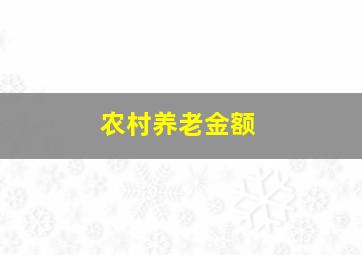 农村养老金额